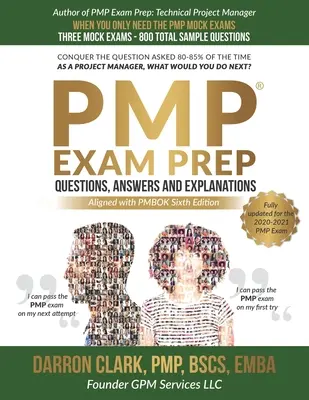 Author of PMP Exam Prep: Technical Project Manager
WHEN YOU ONLY NEED THE PMP MOCK EXAMS
THREE MOCK EXAMS - 800 TOTAL SAMPLE QUESTIONS

CONQUER THE QUESTION ASKED 80-85% OF THE TIME
AS A PROJECT MANAGER, WHAT WOULD YOU DO NEXT?

PMP®
EXAM PREP
QUESTIONS, ANSWERS AND EXPLANATIONS
Aligned with PMBOK Sixth Edition

Fully updated for the 2020-2021 PMP Exam

I can pass the PMP exam on my next attempt

I can pass the PMP exam on my first try

DARRON CLARK, PMP, BSCS, EMBA
Founder GPM Services LLC